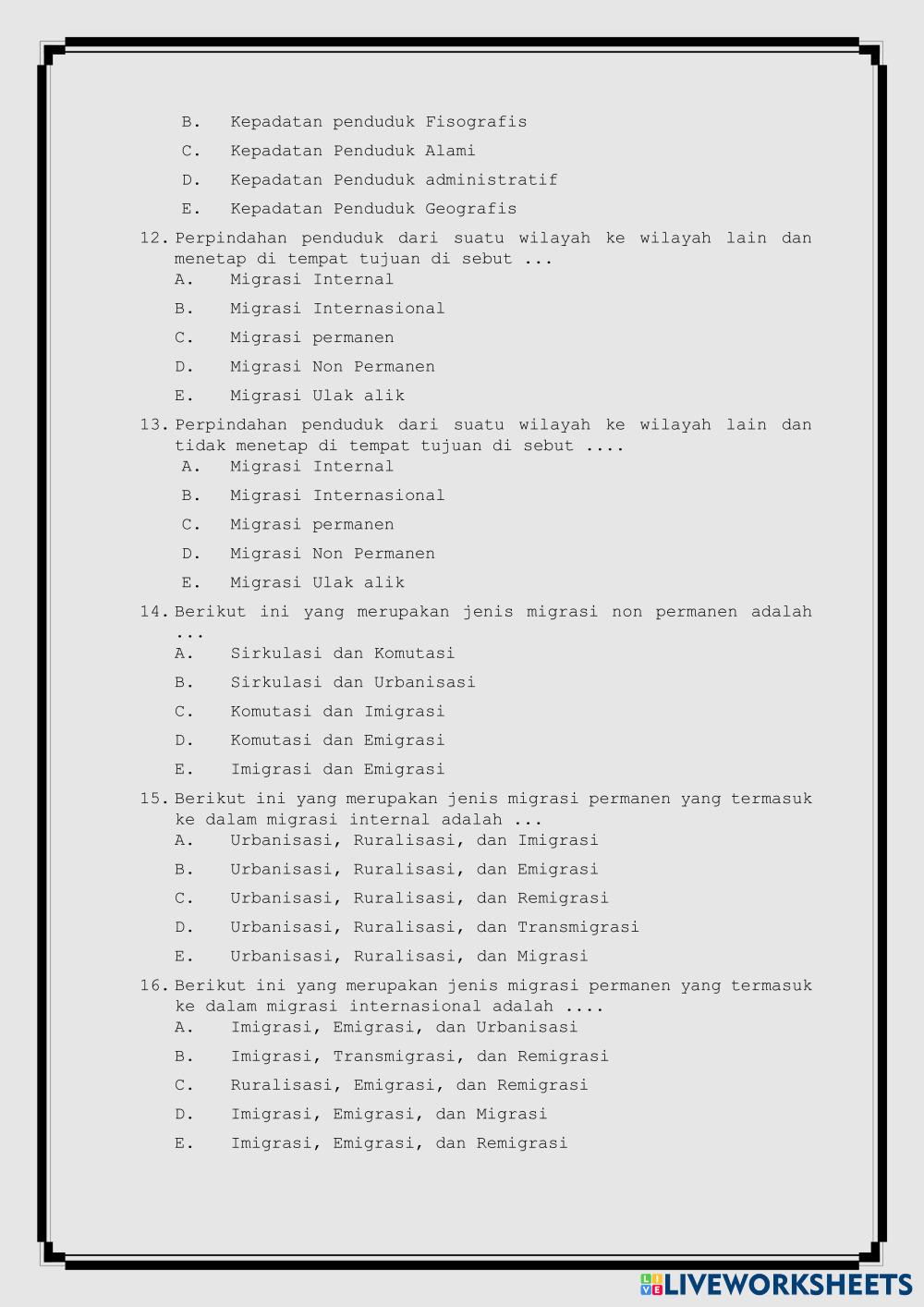 B. Kepadatan penduduk Fisografis

C. Kepadatan Penduduk Alami

D. Kepadatan Penduduk administratif

E. Kepadatan Penduduk Geografis

12. Perpindahan penduduk dari suatu wilayah ke wilayah lain dan menetap di tempat tujuan di sebut ...

A. Migrasi Internal

B. Migrasi Internasional

C. Migrasi permanen

D. Migrasi Non Permanen

E. Migrasi Ulak alik

13. Perpindahan penduduk dari suatu wilayah ke wilayah lain dan tidak menetap di tempat tujuan di sebut ....

A. Migrasi Internal

B. Migrasi Internasional

C. Migrasi permanen

D. Migrasi Non Permanen

E. Migrasi Ulak alik

14. Berikut ini yang merupakan jenis migrasi non permanen adalah ...

A. Sirkulasi dan Komutasi

B. Sirkulasi dan Urbanisasi

C. Komutasi dan Imigrasi

D. Komutasi dan Emigrasi

E. Imigrasi dan Emigrasi

15. Berikut ini yang merupakan jenis migrasi permanen yang termasuk ke dalam migrasi internal adalah ...

A. Urbanisasi, Ruralisasi, dan Imigrasi

B. Urbanisasi, Ruralisasi, dan Emigrasi

C. Urbanisasi, Ruralisasi, dan Remigrasi

D. Urbanisasi, Ruralisasi, dan Transmigrasi

E. Urbanisasi, Ruralisasi, dan Migrasi

16. Berikut ini yang merupakan jenis migrasi permanen yang termasuk ke dalam migrasi internasional adalah ....

A. Imigrasi, Emigrasi, dan Urbanisasi

B. Imigrasi, Transmigrasi, dan Remigrasi

C. Ruralisasi, Emigrasi, dan Remigrasi

D. Imigrasi, Emigrasi, dan Migrasi

E. Imigrasi, Emigrasi, dan Remigrasi

LIVEWORKSHEETS